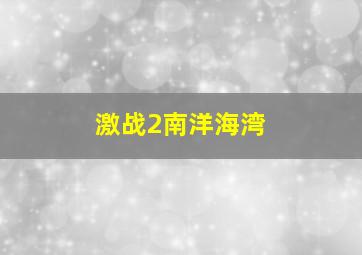 激战2南洋海湾